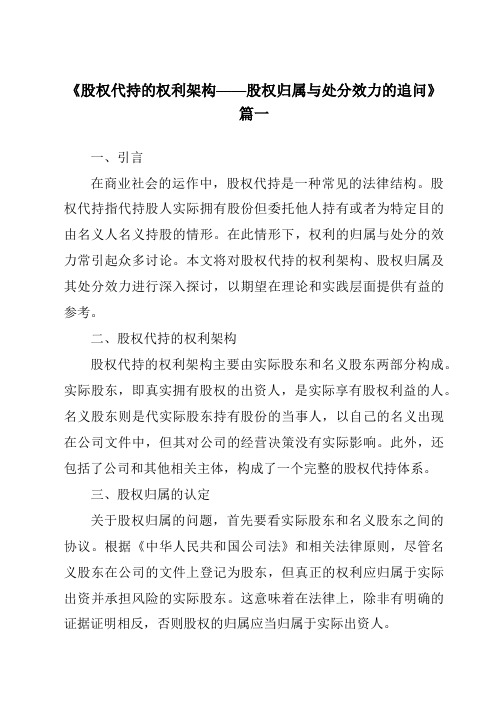 《股权代持的权利架构——股权归属与处分效力的追问》篇一

一、引言

在商业社会的运作中，股权代持是一种常见的法律结构。股权代持指代持股人实际拥有股份但委托他人持有或者为特定目的由名义人名义持股的情形。在此情形下，权利的归属与处分的效力常引起众多讨论。本文将对股权代持的权利架构、股权归属及其处分效力进行深入探讨，以期望在理论和实践层面提供有益的参考。

二、股权代持的权利架构

股权代持的权利架构主要由实际股东和名义股东两部分构成。实际股东，即真实拥有股权的出资人，是实际享有股权利益的人。名义股东则是代实际股东持有股份的当事人，以自己的名义出现在公司文件中，但其对公司的经营决策没有实际影响。此外，还包括了公司和其他相关主体，构成了一个完整的股权代持体系。

三、股权归属的认定

关于股权归属的问题，首先要看实际股东和名义股东之间的协议。根据《中华人民共和国公司法》和相关法律原则，尽管名义股东在公司的文件上登记为股东，但真正的权利应归属于实际出资并承担风险的实际股东。这意味着在法律上，除非有明确的证据证明相反，否则股权的归属应当归属于实际出资人。